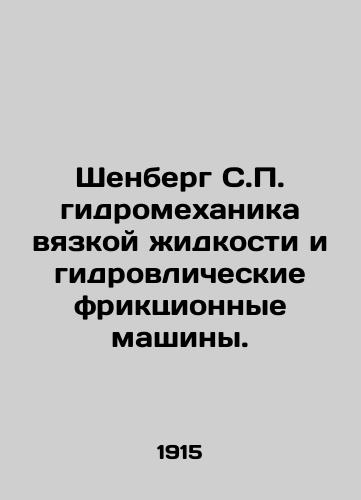 Шенберг С.П. гидромеханика вязкой жидкости и гидровлические фрикционные машины.

1915